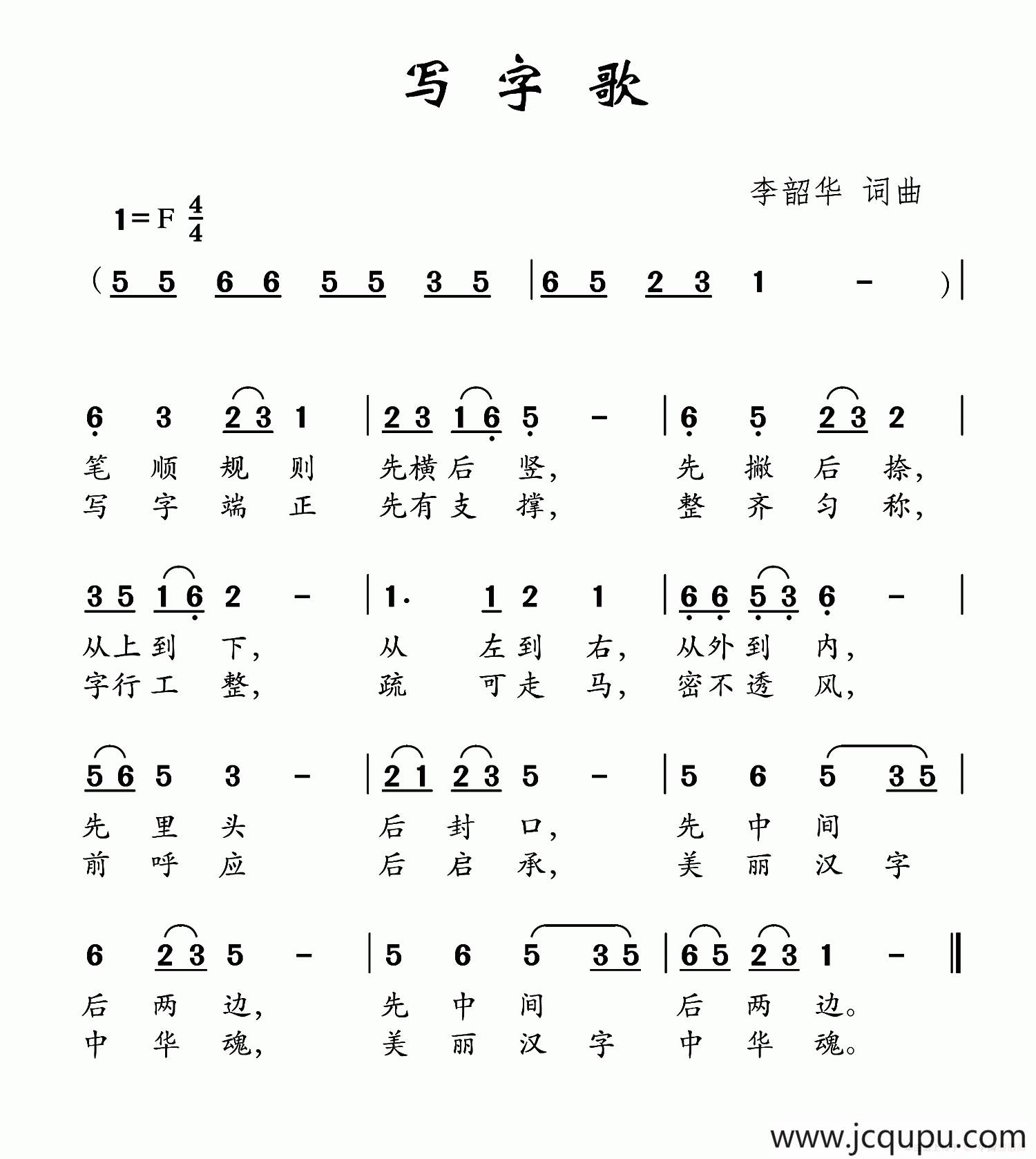 写字歌

李韶华 词曲

1=F $\frac{4}{4}$

(5 5 6 6 5 5 3 5 | 6 5 2 3 1 - ) |

6 3 2 3 1 | 2 3 1 6 5 - | 6 5 2 3 2 |
笔 顺 规 则 先横后 竖, 先 撇 后 捺,
写 字 端 正 先有支 撑, 整 齐 匀 称,

3 5 1 6 2 - | 1. 1 2 1 | 6 6 5 3 6 - |
从上到 下, 从 左到 右, 从外到 内,
字行工 整, 疏 可走 马, 密不透 风,

5 6 5 3 - | 2 1 2 3 5 - | 5 6 5 3 5 |
先 里 头 后 封 口, 先 中 间
前 呼 应 后 启 承, 美 丽 汉 字

6 2 3 5 - | 5 6 5 3 5 | 6 5 2 3 1 - ‖
后 两 边, 先 中 间 后 两 边。
中 华 魂, 美 丽 汉 字 中 华 魂。

www.jcqupu.com